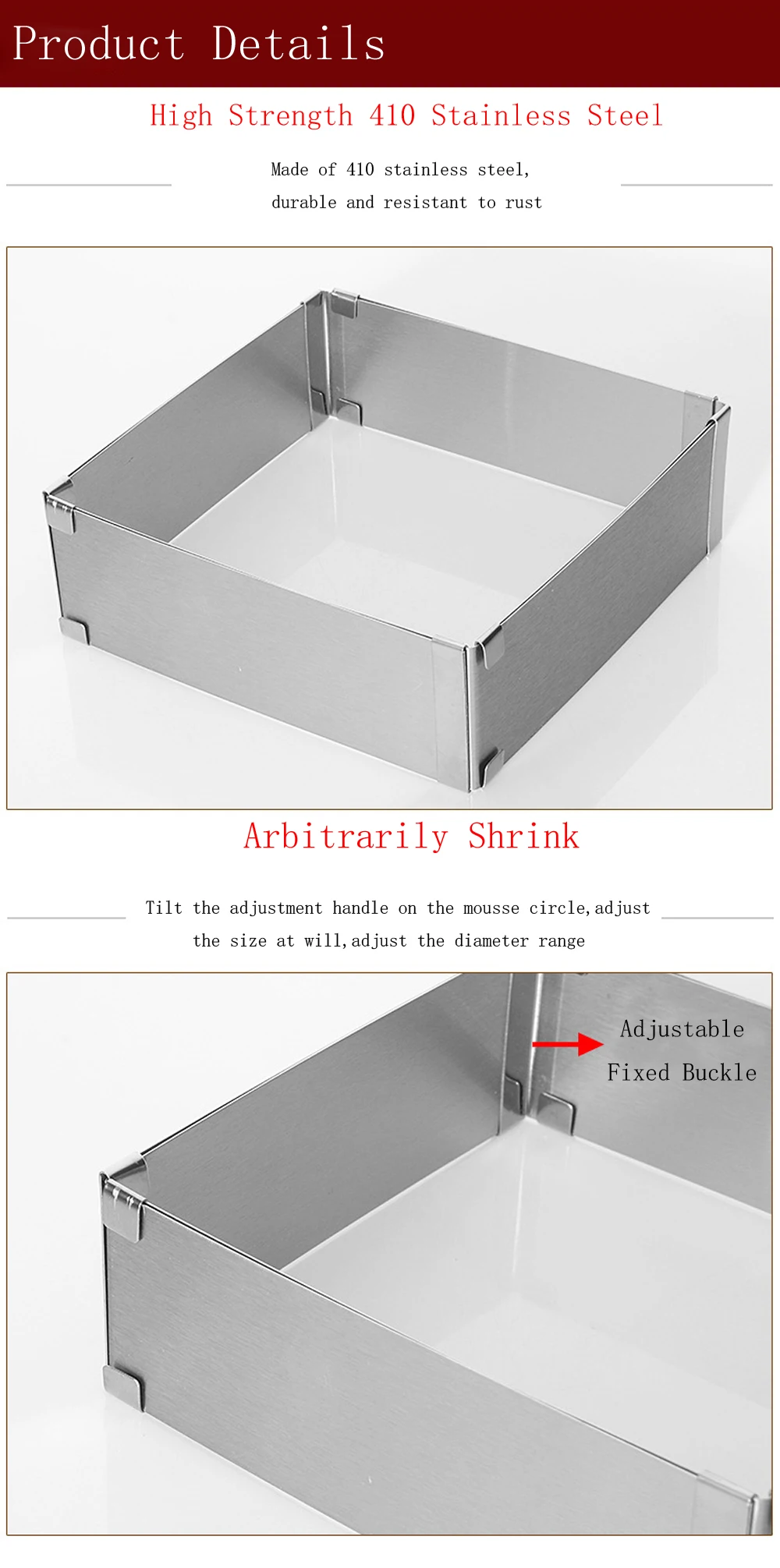 Product Details

High Strength 410 Stainless Steel

Made of 410 stainless steel, durable and resistant to rust

Arbitrarily Shrink

Tilt the adjustment handle on the mousse circle,adjust the size at will,adjust the diameter range

Adjustable
Fixed Buckle